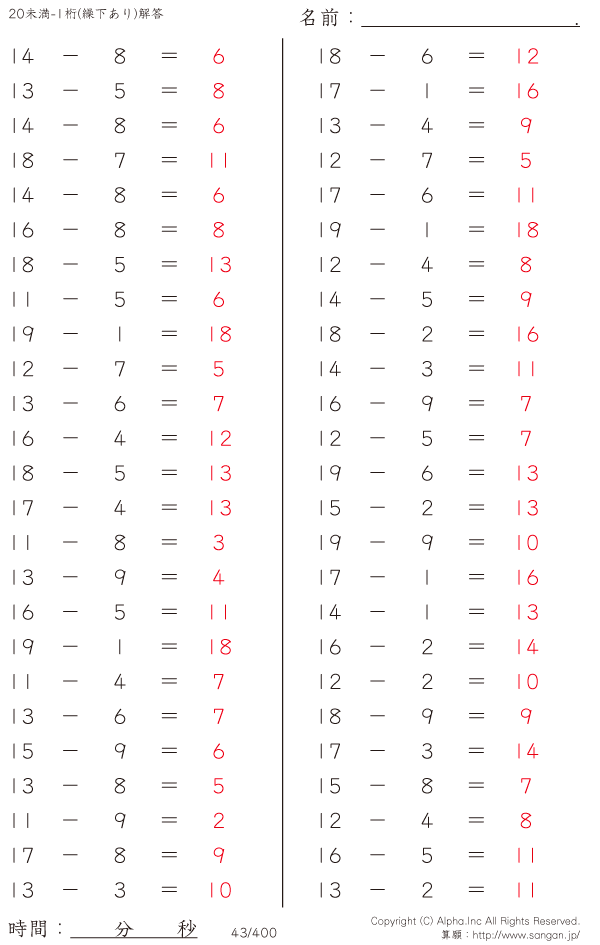 20未満-1桁(繰下あり)解答

名前：____.

$14 - 8 = 6$
$13 - 5 = 8$
$14 - 8 = 6$
$18 - 7 = 11$
$14 - 8 = 6$
$16 - 8 = 8$
$18 - 5 = 13$
$11 - 5 = 6$
$19 - 1 = 18$
$12 - 7 = 5$
$13 - 6 = 7$
$16 - 4 = 12$
$18 - 5 = 13$
$17 - 4 = 13$
$11 - 8 = 3$
$13 - 9 = 4$
$16 - 5 = 11$
$19 - 1 = 18$
$11 - 4 = 7$
$13 - 6 = 7$
$15 - 9 = 6$
$13 - 8 = 5$
$11 - 9 = 2$
$17 - 8 = 9$
$13 - 3 = 10$

$18 - 6 = 12$
$17 - 1 = 16$
$13 - 4 = 9$
$12 - 7 = 5$
$17 - 6 = 11$
$19 - 1 = 18$
$12 - 4 = 8$
$14 - 5 = 9$
$18 - 2 = 16$
$14 - 3 = 11$
$16 - 9 = 7$
$12 - 5 = 7$
$19 - 6 = 13$
$15 - 2 = 13$
$19 - 9 = 10$
$17 - 1 = 16$
$14 - 1 = 13$
$16 - 2 = 14$
$12 - 2 = 10$
$18 - 9 = 9$
$17 - 3 = 14$
$15 - 8 = 7$
$12 - 4 = 8$
$16 - 5 = 11$
$13 - 2 = 11$

時間：____分____秒

43/400

Copyright (C) Alpha.Inc All Rights Reserved.
算願：http://www.sangan.jp/